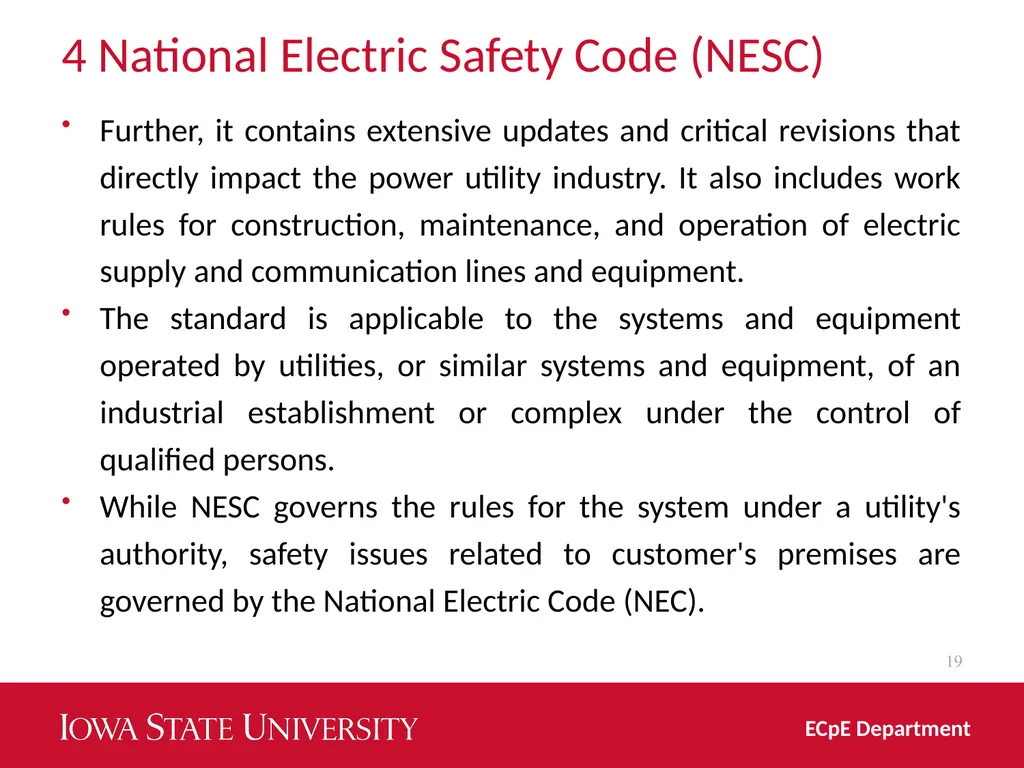 4 National Electric Safety Code (NESC)

• Further, it contains extensive updates and critical revisions that directly impact the power utility industry. It also includes work rules for construction, maintenance, and operation of electric supply and communication lines and equipment.
• The standard is applicable to the systems and equipment operated by utilities, or similar systems and equipment, of an industrial establishment or complex under the control of qualified persons.
• While NESC governs the rules for the system under a utility's authority, safety issues related to customer's premises are governed by the National Electric Code (NEC).

19

IOWA STATE UNIVERSITY

ECpE Department